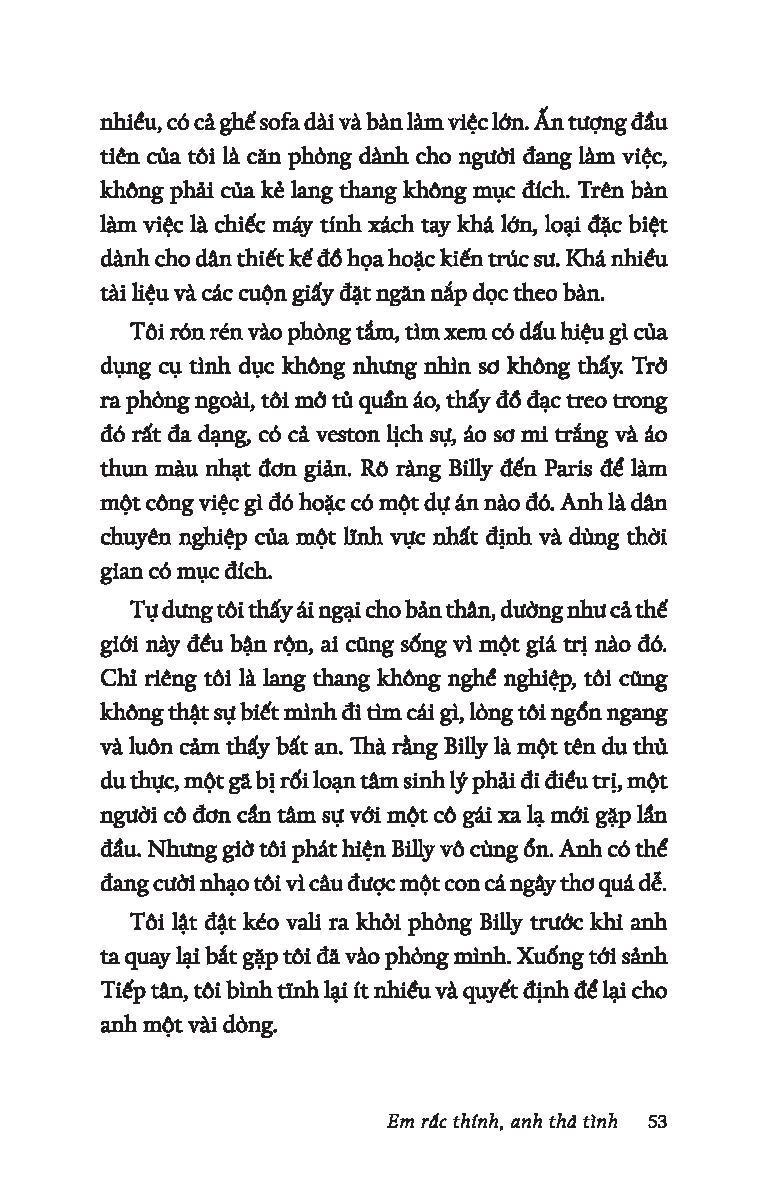 nhiều, có cả ghế sofa dài và bàn làm việc lớn. Ấn tượng đầu tiên của tôi là căn phòng dành cho người đang làm việc, không phải của kẻ lang thang không mục đích. Trên bàn làm việc là chiếc máy tính xách tay khá lớn, loại đặc biệt dành cho dân thiết kế đồ họa hoặc kiến trúc sư. Khá nhiều tài liệu và các cuộn giấy đặt ngăn nắp dọc theo bàn.

Tôi rón rén vào phòng tắm, tìm xem có dấu hiệu gì của dụng cụ tình dục không nhưng nhìn sơ không thấy. Trở ra phòng ngoài, tôi mở tủ quần áo, thấy đồ đạc treo trong đó rất đa dạng, có cả veston lịch sự, áo sơ mi trắng và áo thun màu nhạt đơn giản. Rõ ràng Billy đến Paris để làm một công việc gì đó hoặc có một dự án nào đó. Anh là dân chuyên nghiệp của một lĩnh vực nhất định và dùng thời gian có mục đích.

Tự dưng tôi thấy ái ngại cho bản thân, dường như cả thế giới này đều bận rộn, ai cũng sống vì một giá trị nào đó. Chỉ riêng tôi là lang thang không nghề nghiệp, tôi cũng không thật sự biết mình đi tìm cái gì, lòng tôi ngổn ngang và luôn cảm thấy bất an. Thà rằng Billy là một tên du thủ du thực, một gã bị rối loạn tâm sinh lý phải đi điều trị, một người cô đơn cần tâm sự với một cô gái xa lạ mới gặp lần đầu. Nhưng giờ tôi phát hiện Billy vô cùng ổn. Anh có thể đang cười nhạo tôi vì câu được một con cá ngây thơ quá dễ.

Tôi lật đật kéo vali ra khỏi phòng Billy trước khi anh ta quay lại bắt gặp tôi đã vào phòng mình. Xuống tới sảnh Tiếp tân, tôi bình tĩnh lại ít nhiều và quyết định để lại cho anh một vài dòng.

Em rắc thính, anh thả tình 53